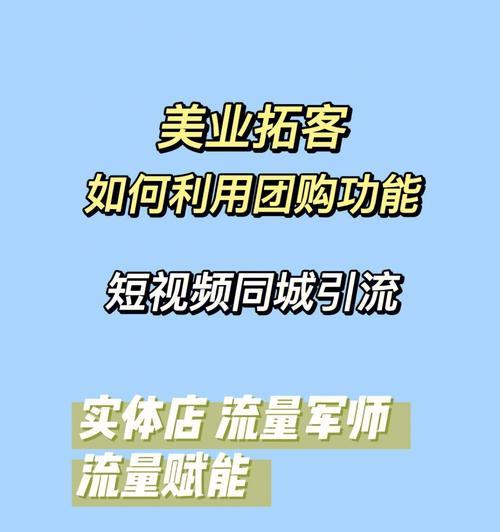 美业拓客
如何利用团购功能

短视频同城引流

实体店 流量军师
流量赋能